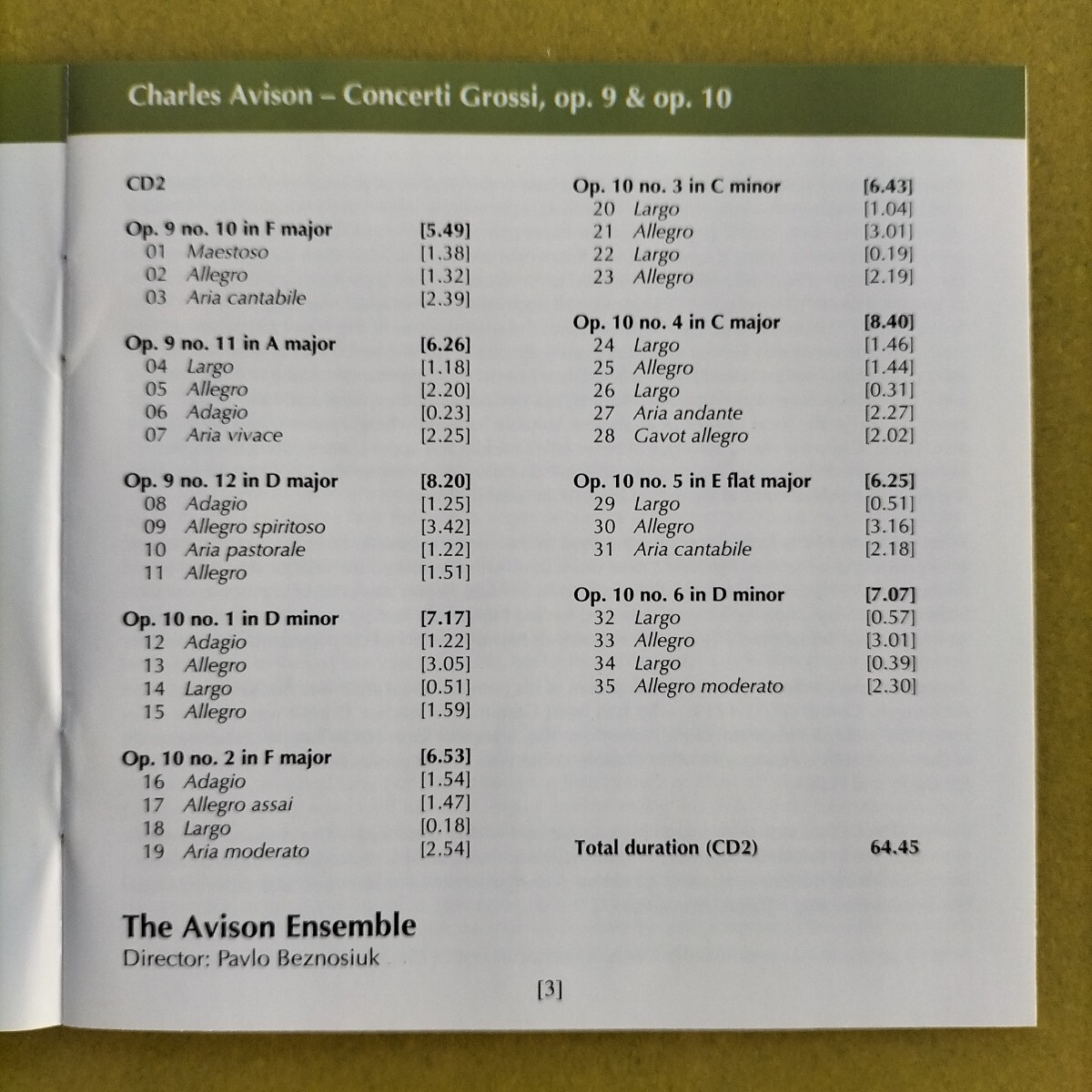 Charles Avison – Concerti Grossi, op. 9 & op. 10

CD2

Op. 9 no. 10 in F major [5.49]
01 Maestoso [1.38]
02 Allegro [1.32]
03 Aria cantabile [2.39]

Op. 9 no. 11 in A major [6.26]
04 Largo [1.18]
05 Allegro [2.20]
06 Adagio [0.23]
07 Aria vivace [2.25]

Op. 9 no. 12 in D major [8.20]
08 Adagio [1.25]
09 Allegro spiritoso [3.42]
10 Aria pastorale [1.22]
11 Allegro [1.51]

Op. 10 no. 1 in D minor [7.17]
12 Adagio [1.22]
13 Allegro [3.05]
14 Largo [0.51]
15 Allegro [1.59]

Op. 10 no. 2 in F major [6.53]
16 Adagio [1.54]
17 Allegro assai [1.47]
18 Largo [0.18]
19 Aria moderato [2.54]

Op. 10 no. 3 in C minor [6.43]
20 Largo [1.04]
21 Allegro [3.01]
22 Largo [0.19]
23 Allegro [2.19]

Op. 10 no. 4 in C major [8.40]
24 Largo [1.46]
25 Allegro [1.44]
26 Largo [0.31]
27 Aria andante [2.27]
28 Gavot allegro [2.02]

Op. 10 no. 5 in E flat major [6.25]
29 Largo [0.51]
30 Allegro [3.16]
31 Aria cantabile [2.18]

Op. 10 no. 6 in D minor [7.07]
32 Largo [0.57]
33 Allegro [3.01]
34 Largo [0.39]
35 Allegro moderato [2.30]

Total duration (CD2) 64.45

The Avison Ensemble
Director: Pavlo Beznosiuk

[3]